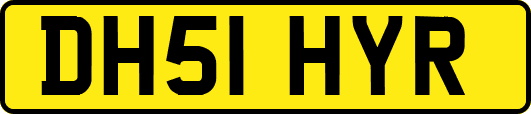 DH51 HYR